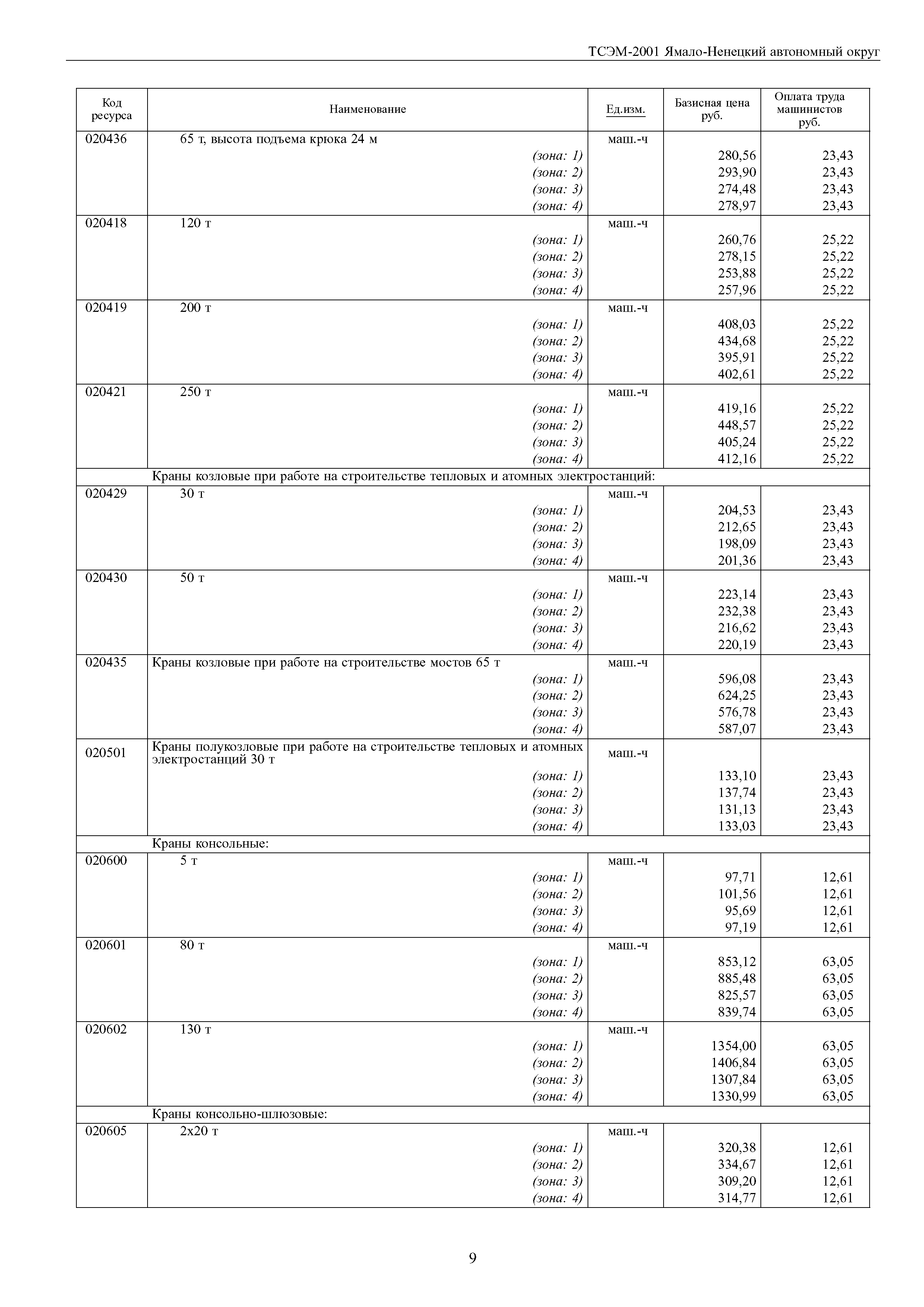 ТСЭМ-2001 Ямало-Ненецкий автономный округ

| Код ресурса | Наименование | Ед.изм. | Базисная цена руб. | Оплата труда машинистов руб. |
|---|---|---|---|---|
| 020436 | 65 т, высота подъема крюка 24 м | маш.-ч | | |
| | (зона: 1) | | 280,56 | 23,43 |
| | (зона: 2) | | 293,90 | 23,43 |
| | (зона: 3) | | 274,48 | 23,43 |
| | (зона: 4) | | 278,97 | 23,43 |
| 020418 | 120 т | маш.-ч | | |
| | (зона: 1) | | 260,76 | 25,22 |
| | (зона: 2) | | 278,15 | 25,22 |
| | (зона: 3) | | 253,88 | 25,22 |
| | (зона: 4) | | 257,96 | 25,22 |
| 020419 | 200 т | маш.-ч | | |
| | (зона: 1) | | 408,03 | 25,22 |
| | (зона: 2) | | 434,68 | 25,22 |
| | (зона: 3) | | 395,91 | 25,22 |
| | (зона: 4) | | 402,61 | 25,22 |
| 020421 | 250 т | маш.-ч | | |
| | (зона: 1) | | 419,16 | 25,22 |
| | (зона: 2) | | 448,57 | 25,22 |
| | (зона: 3) | | 405,24 | 25,22 |
| | (зона: 4) | | 412,16 | 25,22 |
| | Краны козловые при работе на строительстве тепловых и атомных электростанций: | | | |
| 020429 | 30 т | маш.-ч | | |
| | (зона: 1) | | 204,53 | 23,43 |
| | (зона: 2) | | 212,65 | 23,43 |
| | (зона: 3) | | 198,09 | 23,43 |
| | (зона: 4) | | 201,36 | 23,43 |
| 020430 | 50 т | маш.-ч | | |
| | (зона: 1) | | 223,14 | 23,43 |
| | (зона: 2) | | 232,38 | 23,43 |
| | (зона: 3) | | 216,62 | 23,43 |
| | (зона: 4) | | 220,19 | 23,43 |
| 020435 | Краны козловые при работе на строительстве мостов 65 т | маш.-ч | | |
| | (зона: 1) | | 596,08 | 23,43 |
| | (зона: 2) | | 624,25 | 23,43 |
| | (зона: 3) | | 576,78 | 23,43 |
| | (зона: 4) | | 587,07 | 23,43 |
| 020501 | Краны полукозловые при работе на строительстве тепловых и атомных электростанций 30 т | маш.-ч | | |
| | (зона: 1) | | 133,10 | 23,43 |
| | (зона: 2) | | 137,74 | 23,43 |
| | (зона: 3) | | 131,13 | 23,43 |
| | (зона: 4) | | 133,03 | 23,43 |
| | Краны консольные: | | | |
| 020600 | 5 т | маш.-ч | | |
| | (зона: 1) | | 97,71 | 12,61 |
| | (зона: 2) | | 101,56 | 12,61 |
| | (зона: 3) | | 95,69 | 12,61 |
| | (зона: 4) | | 97,19 | 12,61 |
| 020601 | 80 т | маш.-ч | | |
| | (зона: 1) | | 853,12 | 63,05 |
| | (зона: 2) | | 885,48 | 63,05 |
| | (зона: 3) | | 825,57 | 63,05 |
| | (зона: 4) | | 839,74 | 63,05 |
| 020602 | 130 т | маш.-ч | | |
| | (зона: 1) | | 1354,00 | 63,05 |
| | (зона: 2) | | 1406,84 | 63,05 |
| | (зона: 3) | | 1307,84 | 63,05 |
| | (зона: 4) | | 1330,99 | 63,05 |
| | Краны консольно-шлюзовые: | | | |
| 020605 | 2х20 т | маш.-ч | | |
| | (зона: 1) | | 320,38 | 12,61 |
| | (зона: 2) | | 334,67 | 12,61 |
| | (зона: 3) | | 309,20 | 12,61 |
| | (зона: 4) | | 314,77 | 12,61 |

9